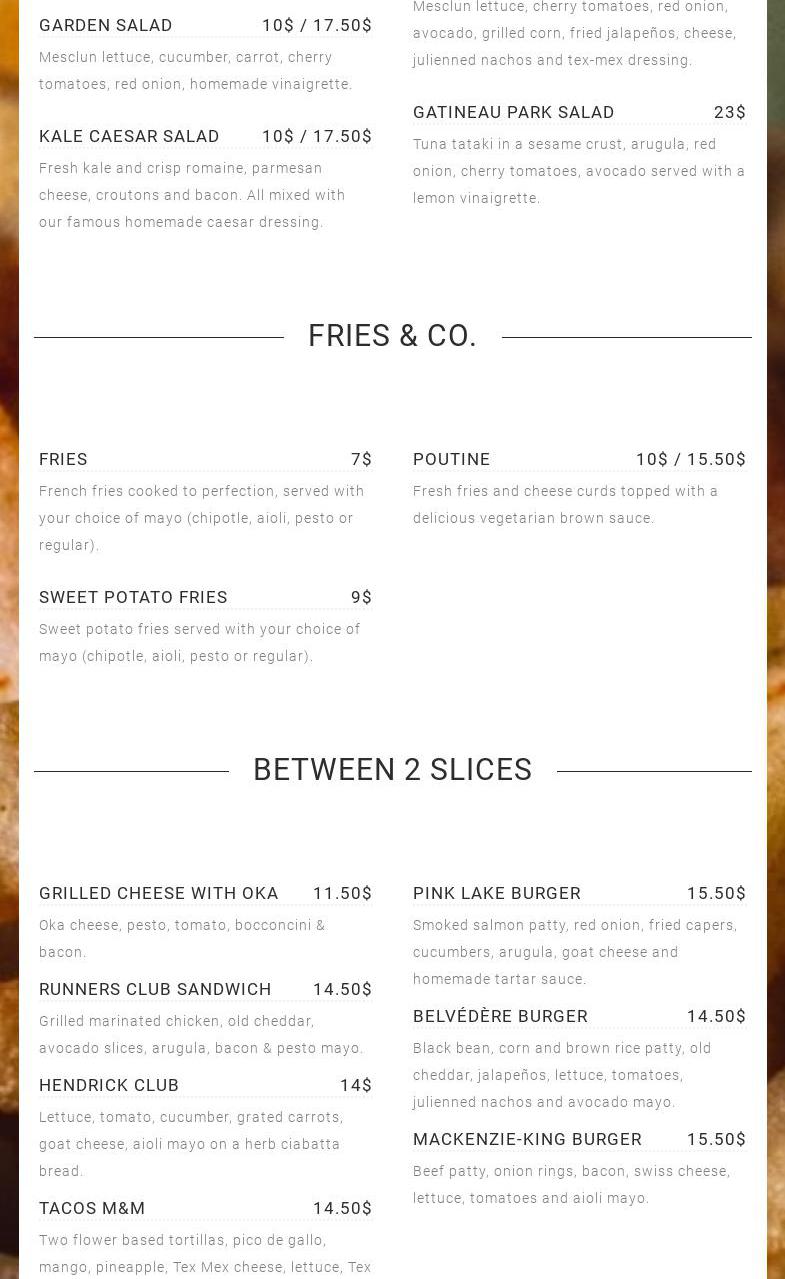 GARDEN SALAD 10$ / 17.50$

Mesclun lettuce, cucumber, carrot, cherry tomatoes, red onion, homemade vinaigrette.

KALE CAESAR SALAD 10$ / 17.50$

Fresh kale and crisp romaine, parmesan cheese, croutons and bacon. All mixed with our famous homemade caesar dressing.

Mesclun lettuce, cherry tomatoes, red onion, avocado, grilled corn, fried jalapeños, cheese, julienned nachos and tex-mex dressing.

GATINEAU PARK SALAD 23$

Tuna tataki in a sesame crust, arugula, red onion, cherry tomatoes, avocado served with a lemon vinaigrette.

FRIES & CO.

FRIES 7$

French fries cooked to perfection, served with your choice of mayo (chipotle, aioli, pesto or regular).

SWEET POTATO FRIES 9$

Sweet potato fries served with your choice of mayo (chipotle, aioli, pesto or regular).

POUTINE 10$ / 15.50$

Fresh fries and cheese curds topped with a delicious vegetarian brown sauce.

BETWEEN 2 SLICES

GRILLED CHEESE WITH OKA 11.50$

Oka cheese, pesto, tomato, bocconcini & bacon.

RUNNERS CLUB SANDWICH 14.50$

Grilled marinated chicken, old cheddar, avocado slices, arugula, bacon & pesto mayo.

HENDRICK CLUB 14$

Lettuce, tomato, cucumber, grated carrots, goat cheese, aioli mayo on a herb ciabatta bread.

TACOS M&M 14.50$

Two flower based tortillas, pico de gallo, mango, pineapple, Tex Mex cheese, lettuce, Tex

PINK LAKE BURGER 15.50$

Smoked salmon patty, red onion, fried capers, cucumbers, arugula, goat cheese and homemade tartar sauce.

BELVÉDÈRE BURGER 14.50$

Black bean, corn and brown rice patty, old cheddar, jalapeños, lettuce, tomatoes, julienned nachos and avocado mayo.

MACKENZIE-KING BURGER 15.50$

Beef patty, onion rings, bacon, swiss cheese, lettuce, tomatoes and aioli mayo.